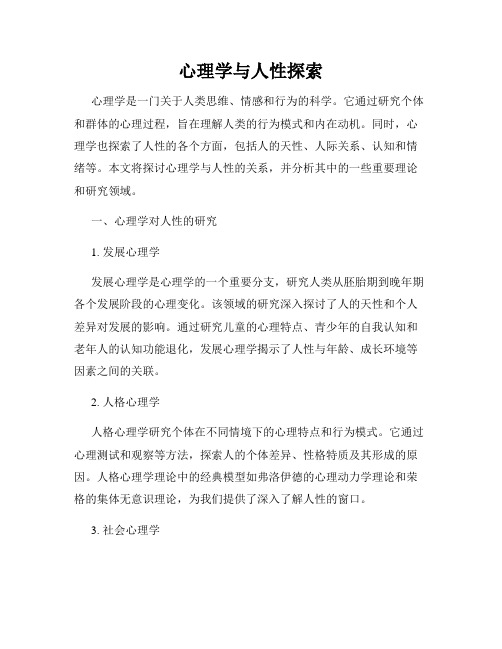 心理学与人性探索

心理学是一门关于人类思维、情感和行为的科学。它通过研究个体和群体的心理过程，旨在理解人类的行为模式和内在动机。同时，心理学也探索了人性的各个方面，包括人的天性、人际关系、认知和情绪等。本文将探讨心理学与人性的关系，并分析其中的一些重要理论和研究领域。

一、心理学对人性的研究

1. 发展心理学

发展心理学是心理学的一个重要分支，研究人类从胚胎期到晚年期各个发展阶段的心理变化。该领域的研究深入探讨了人的天性和个人差异对发展的影响。通过研究儿童的心理特点、青少年的自我认知和老年人的认知功能退化，发展心理学揭示了人性与年龄、成长环境等因素之间的关联。

2. 人格心理学

人格心理学研究个体在不同情境下的心理特点和行为模式。它通过心理测试和观察等方法，探索人的个体差异、性格特质及其形成的原因。人格心理学理论中的经典模型如弗洛伊德的心理动力学理论和荣格的集体无意识理论，为我们提供了深入了解人性的窗口。

3. 社会心理学